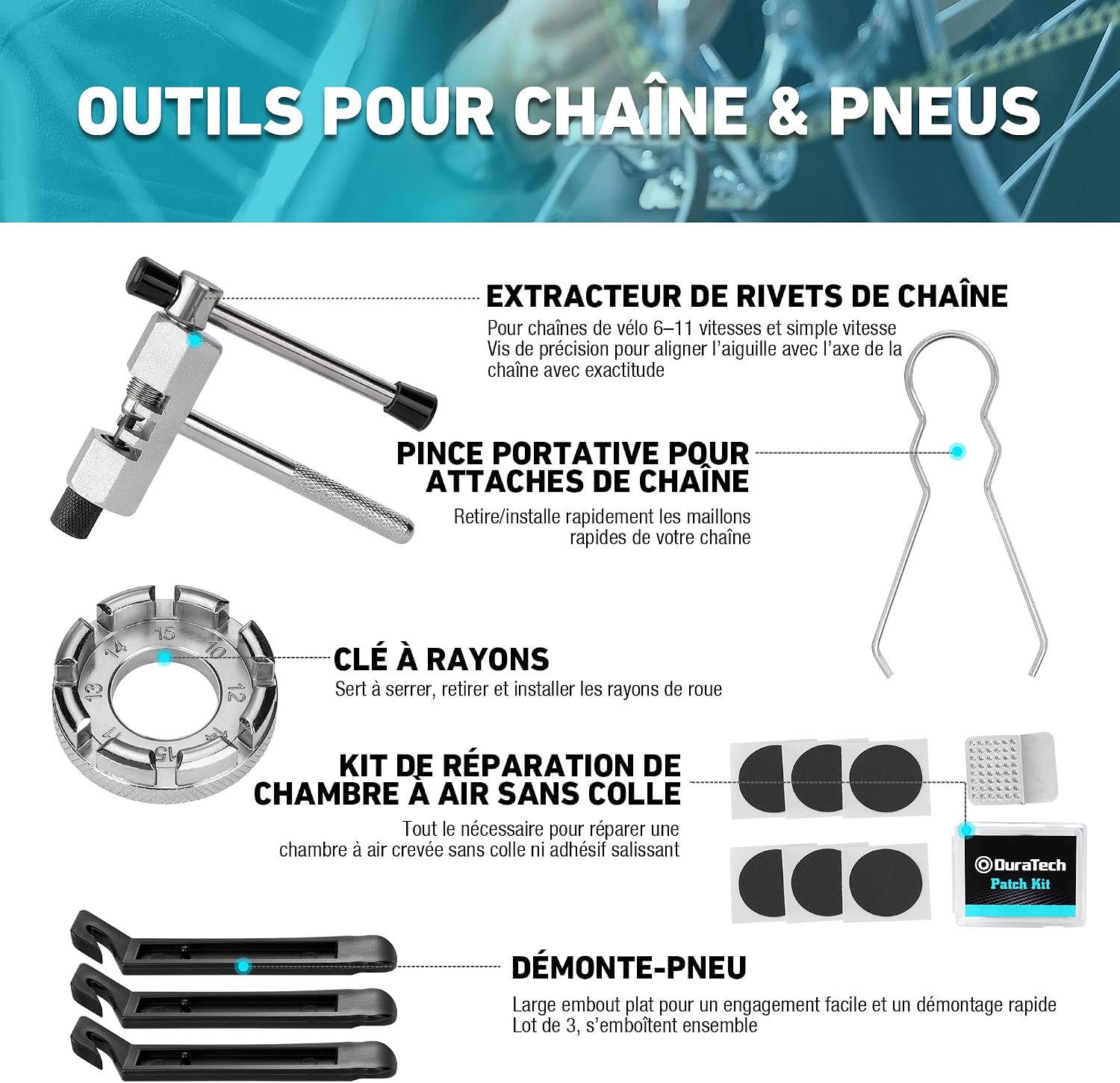 OUTILS POUR CHAÎNE & PNEUS

EXTRACTEUR DE RIVETS DE CHAÎNE
Pour chaînes de vélo 6–11 vitesses et simple vitesse
Vis de précision pour aligner l'aiguille avec l'axe de la chaîne avec exactitude

PINCE PORTATIVE POUR ATTACHES DE CHAÎNE
Retire/installe rapidement les maillons rapides de votre chaîne

15
10
12
14
15
13
14

CLÉ À RAYONS
Sert à serrer, retirer et installer les rayons de roue

KIT DE RÉPARATION DE CHAMBRE À AIR SANS COLLE
Tout le nécessaire pour réparer une chambre à air crevée sans colle ni adhésif salissant

DuraTech
Patch Kit

DÉMONTE-PNEU
Large embout plat pour un engagement facile et un démontage rapide
Lot de 3, s'emboîtent ensemble